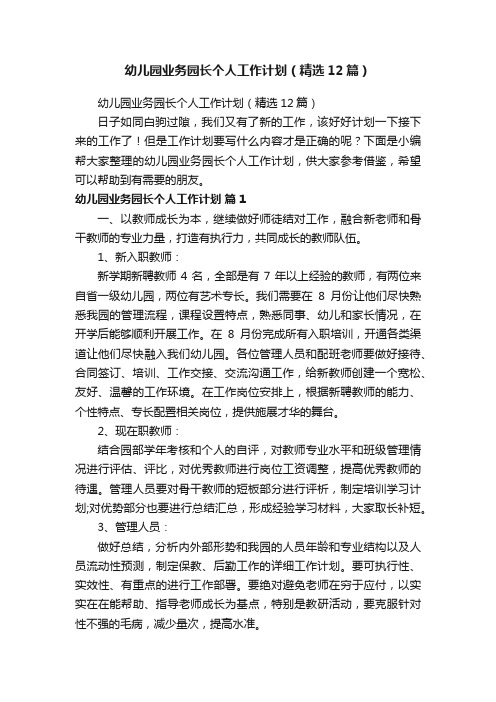 幼儿园业务园长个人工作计划（精选12篇）

幼儿园业务园长个人工作计划（精选12篇）

日子如同白驹过隙，我们又有了新的工作，该好好计划一下接下来的工作了！但是工作计划要写什么内容才是正确的呢？下面是小编帮大家整理的幼儿园业务园长个人工作计划，供大家参考借鉴，希望可以帮助到有需要的朋友。

幼儿园业务园长个人工作计划 篇1

一、以教师成长为本，继续做好师徒结对工作，融合新老师和骨干教师的专业力量，打造有执行力，共同成长的教师队伍。

1、新入职教师：

新学期新聘教师 4 名，全部是有 7 年以上经验的教师，有两位来自省一级幼儿园，两位有艺术专长。我们需要在 8 月份让他们尽快熟悉我园的管理流程，课程设置特点，熟悉同事、幼儿和家长情况，在开学后能够顺利开展工作。在 8 月份完成所有入职培训，开通各类渠道让他们尽快融入我们幼儿园。各位管理人员和配班老师要做好接待、合同签订、培训、工作交接、交流沟通工作，给新教师创建一个宽松、友好、温馨的工作环境。在工作岗位安排上，根据新聘教师的能力、个性特点、专长配置相关岗位，提供施展才华的舞台。

2、现在职教师：

结合园部学年考核和个人的自评，对教师专业水平和班级管理情况进行评估、评比，对优秀教师进行岗位工资调整，提高优秀教师的待遇。管理人员要对骨干教师的短板部分进行评析，制定培训学习计划;对优势部分也要进行总结汇总，形成经验学习材料，大家取长补短。

3、管理人员：

做好总结，分析内外部形势和我园的人员年龄和专业结构以及人员流动性预测，制定保教、后勤工作的详细工作计划。要可执行性、实效性、有重点的进行工作部署。要绝对避免老师在穷于应付，以实实在在能帮助、指导老师成长为基点，特别是教研活动，要克服针对性不强的毛病，减少量次，提高水准。